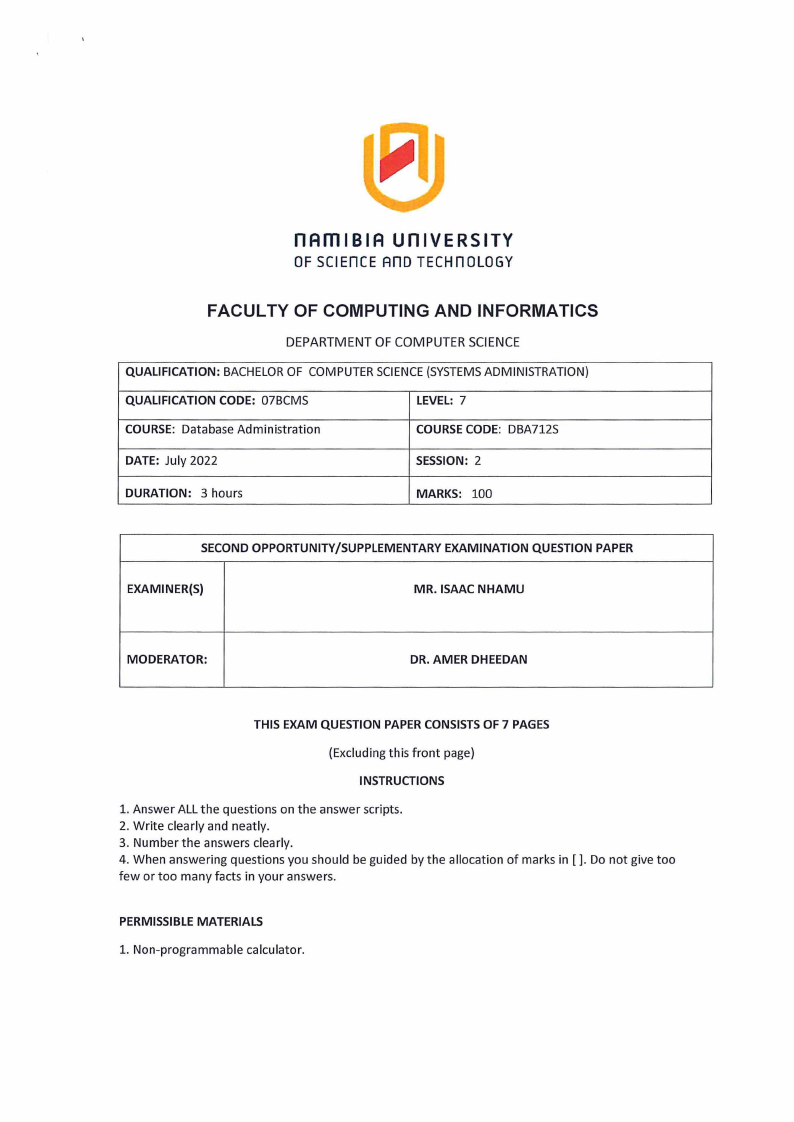 NAMIBIA UNIVERSITY
OF SCIENCE AND TECHNOLOGY

FACULTY OF COMPUTING AND INFORMATICS

DEPARTMENT OF COMPUTER SCIENCE

| QUALIFICATION: BACHELOR OF COMPUTER SCIENCE (SYSTEMS ADMINISTRATION) | |
|---|---|
| QUALIFICATION CODE: 07BCMS | LEVEL: 7 |
| COURSE: Database Administration | COURSE CODE: DBA712S |
| DATE: July 2022 | SESSION: 2 |
| DURATION: 3 hours | MARKS: 100 |

| SECOND OPPORTUNITY/SUPPLEMENTARY EXAMINATION QUESTION PAPER | |
|---|---|
| EXAMINER(S) | MR. ISAAC NHAMU |
| MODERATOR: | DR. AMER DHEEDAN |

THIS EXAM QUESTION PAPER CONSISTS OF 7 PAGES

(Excluding this front page)

INSTRUCTIONS

1. Answer ALL the questions on the answer scripts.
2. Write clearly and neatly.
3. Number the answers clearly.
4. When answering questions you should be guided by the allocation of marks in [ ]. Do not give too few or too many facts in your answers.

PERMISSIBLE MATERIALS

1. Non-programmable calculator.